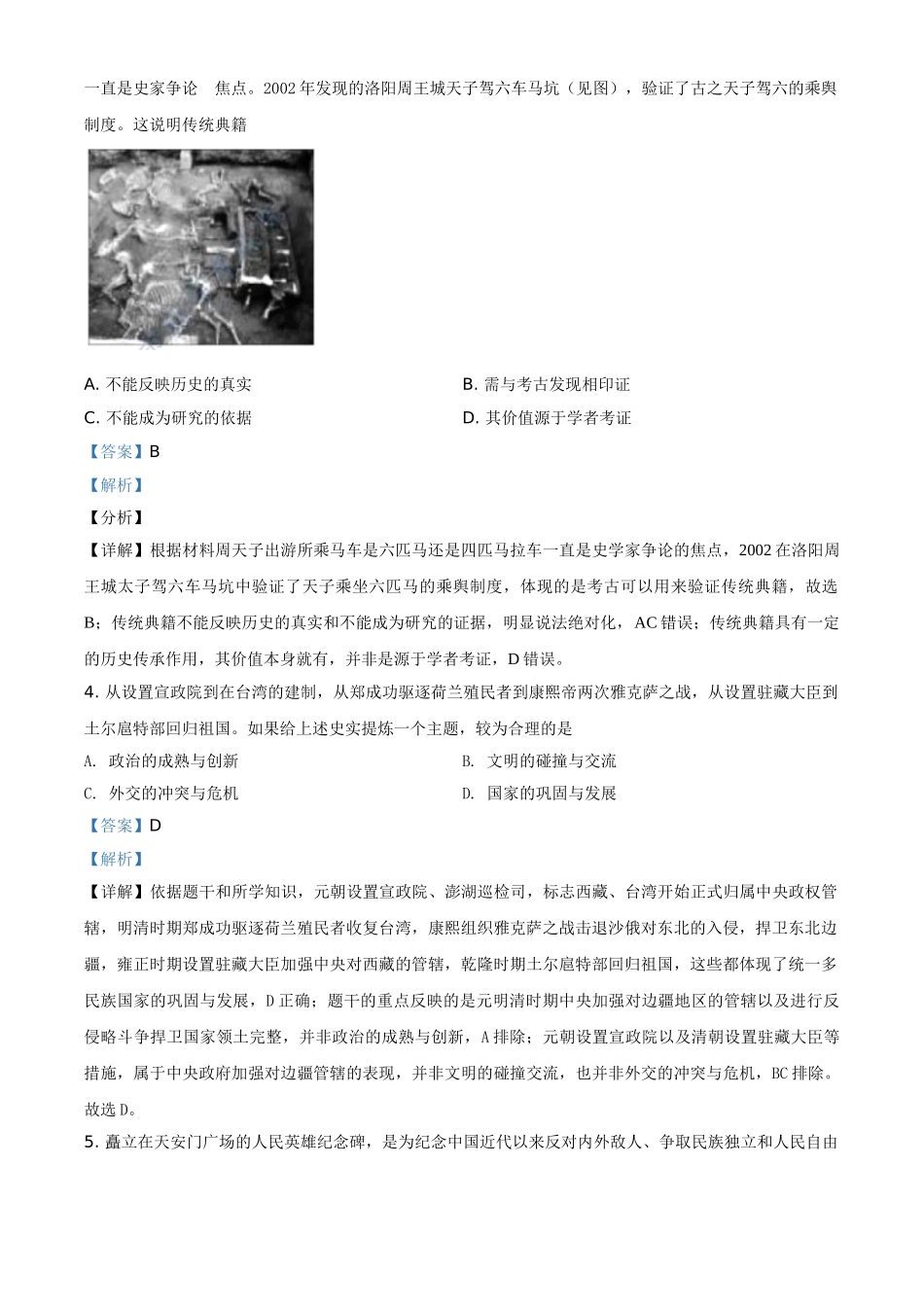 一直是史家争论 焦点。2002年发现的洛阳周王城天子驾六车马坑（见图），验证了古之天子驾六的乘舆制度。这说明传统典籍

A. 不能反映历史的真实
B. 需与考古发现相印证
C. 不能成为研究的依据
D. 其价值源于学者考证

【答案】B

【解析】

【分析】

【详解】根据材料周天子出游所乘马车是六匹马还是四匹马拉车一直是史学家争论的焦点，2002在洛阳周王城太子驾六车马坑中验证了天子乘坐六匹马的乘舆制度，体现的是考古可以用来验证传统典籍，故选B；传统典籍不能反映历史的真实和不能成为研究的证据，明显说法绝对化，AC错误；传统典籍具有一定的历史传承作用，其价值本身就有，并非是源于学者考证，D错误。

4. 从设置宣政院到在台湾的建制，从郑成功驱逐荷兰殖民者到康熙帝两次雅克萨之战，从设置驻藏大臣到土尔扈特部回归祖国。如果给上述史实提炼一个主题，较为合理的是

A. 政治的成熟与创新
B. 文明的碰撞与交流
C. 外交的冲突与危机
D. 国家的巩固与发展

【答案】D

【解析】

【详解】依据题干和所学知识，元朝设置宣政院、澎湖巡检司，标志西藏、台湾开始正式归属中央政权管辖，明清时期郑成功驱逐荷兰殖民者收复台湾，康熙组织雅克萨之战击退沙俄对东北的入侵，捍卫东北边疆，雍正时期设置驻藏大臣加强中央对西藏的管辖，乾隆时期土尔扈特部回归祖国，这些都体现了统一多民族国家的巩固与发展，D正确；题干的重点反映的是元明清时期中央加强对边疆地区的管辖以及进行反侵略斗争捍卫国家领土完整，并非政治的成熟与创新，A排除；元朝设置宣政院以及清朝设置驻藏大臣等措施，属于中央政府加强对边疆管辖的表现，并非文明的碰撞交流，也并非外交的冲突与危机，BC排除。故选D。

5. 矗立在天安门广场的人民英雄纪念碑，是为纪念中国近代以来反对内外敌人、争取民族独立和人民自由